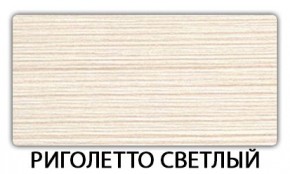 РИГОЛЕТТО СВЕТЛЫЙ